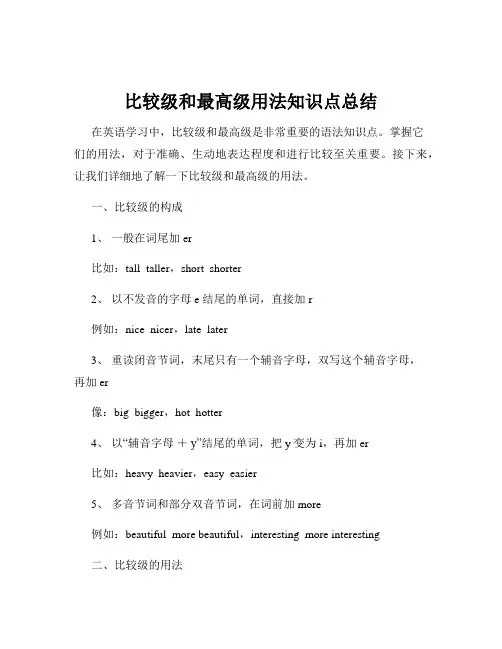 比较级和最高级用法知识点总结

在英语学习中，比较级和最高级是非常重要的语法知识点。掌握它们的用法，对于准确、生动地表达程度和进行比较至关重要。接下来，让我们详细地了解一下比较级和最高级的用法。

一、比较级的构成

1、 一般在词尾加 er

比如：tall taller，short shorter

2、 以不发音的字母 e 结尾的单词，直接加 r

例如：nice nicer，late later

3、 重读闭音节词，末尾只有一个辅音字母，双写这个辅音字母，再加 er

像：big bigger，hot hotter

4、 以“辅音字母 ＋ y”结尾的单词，把 y 变为 i，再加 er

比如：heavy heavier，easy easier

5、 多音节词和部分双音节词，在词前加 more

例如：beautiful more beautiful，interesting more interesting

二、比较级的用法